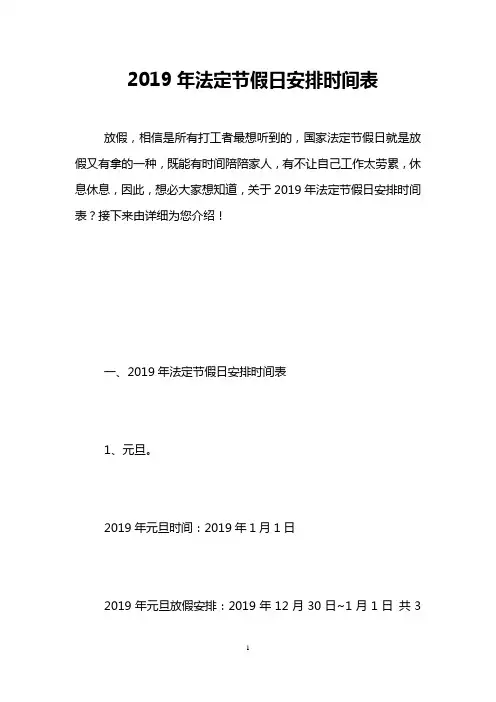 2019 年法定节假日安排时间表

放假，相信是所有打工者最想听到的，国家法定节假日就是放假又有拿的一种，既能有时间陪陪家人，有不让自己工作太劳累，休息休息，因此，想必大家想知道，关于 2019 年法定节假日安排时间表？接下来由详细为您介绍！

一、2019 年法定节假日安排时间表

1、元旦。

2019 年元旦时间：2019 年 1 月 1 日

2019 年元旦放假安排：2019 年 12 月 30 日~1 月 1 日 共 3

1